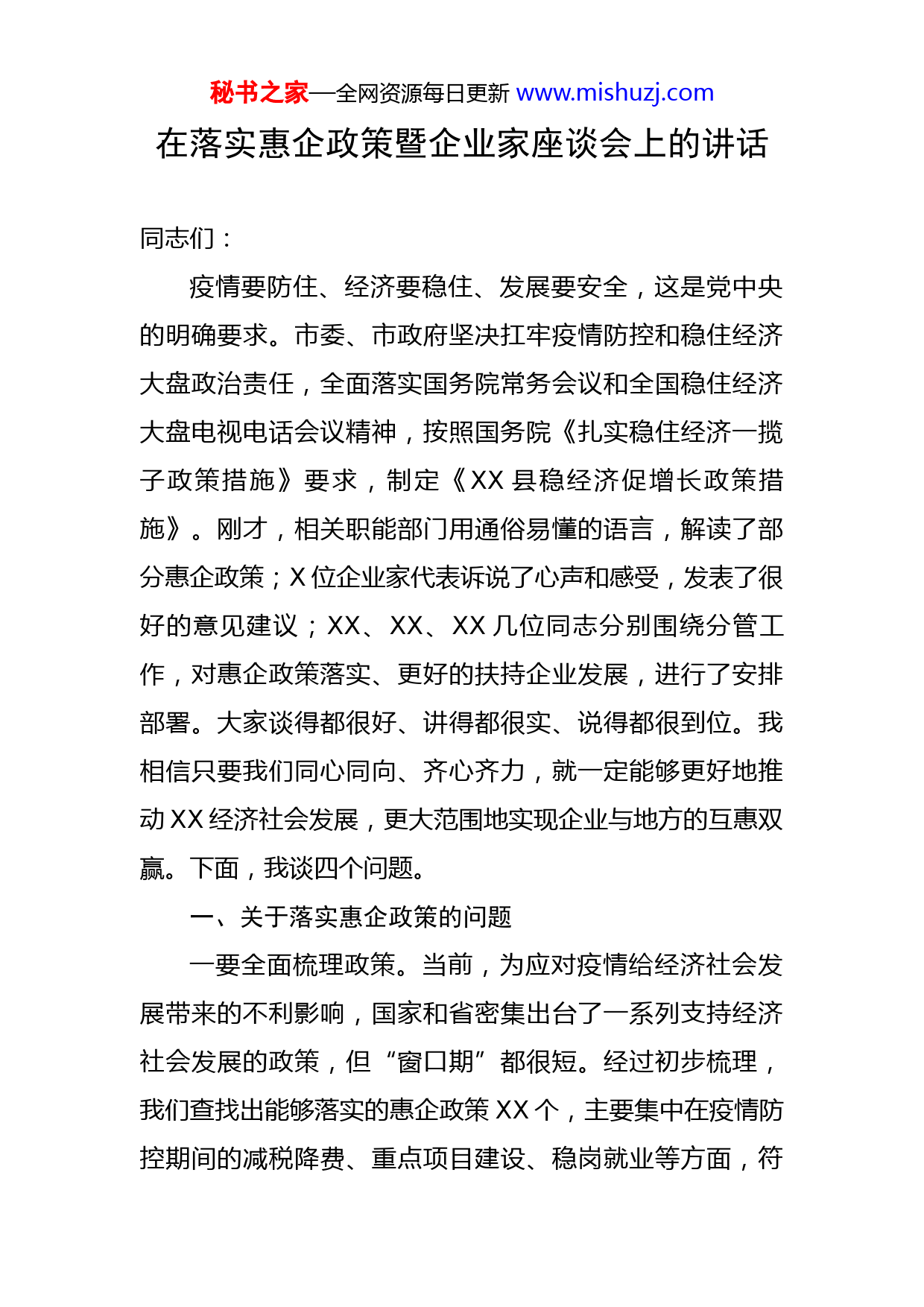 秘书之家—全网资源每日更新 www.mishuzj.com

在落实惠企政策暨企业家座谈会上的讲话

同志们：

疫情要防住、经济要稳住、发展要安全，这是党中央的明确要求。市委、市政府坚决扛牢疫情防控和稳住经济大盘政治责任，全面落实国务院常务会议和全国稳住经济大盘电视电话会议精神，按照国务院《扎实稳住经济一揽子政策措施》要求，制定《XX 县稳经济促增长政策措施》。刚才，相关职能部门用通俗易懂的语言，解读了部分惠企政策；X 位企业家代表诉说了心声和感受，发表了很好的意见建议；XX、XX、XX 几位同志分别围绕分管工作，对惠企政策落实、更好的扶持企业发展，进行了安排部署。大家谈得都很好、讲得都很实、说得都很到位。我相信只要我们同心同向、齐心齐力，就一定能够更好地推动 XX 经济社会发展，更大范围地实现企业与地方的互惠双赢。下面，我谈四个问题。

一、关于落实惠企政策的问题

一要全面梳理政策。当前，为应对疫情给经济社会发展带来的不利影响，国家和省密集出台了一系列支持经济社会发展的政策，但“窗口期”都很短。经过初步梳理，我们查找出能够落实的惠企政策 XX 个，主要集中在疫情防控期间的减税降费、重点项目建设、稳岗就业等方面，符